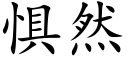 惧然